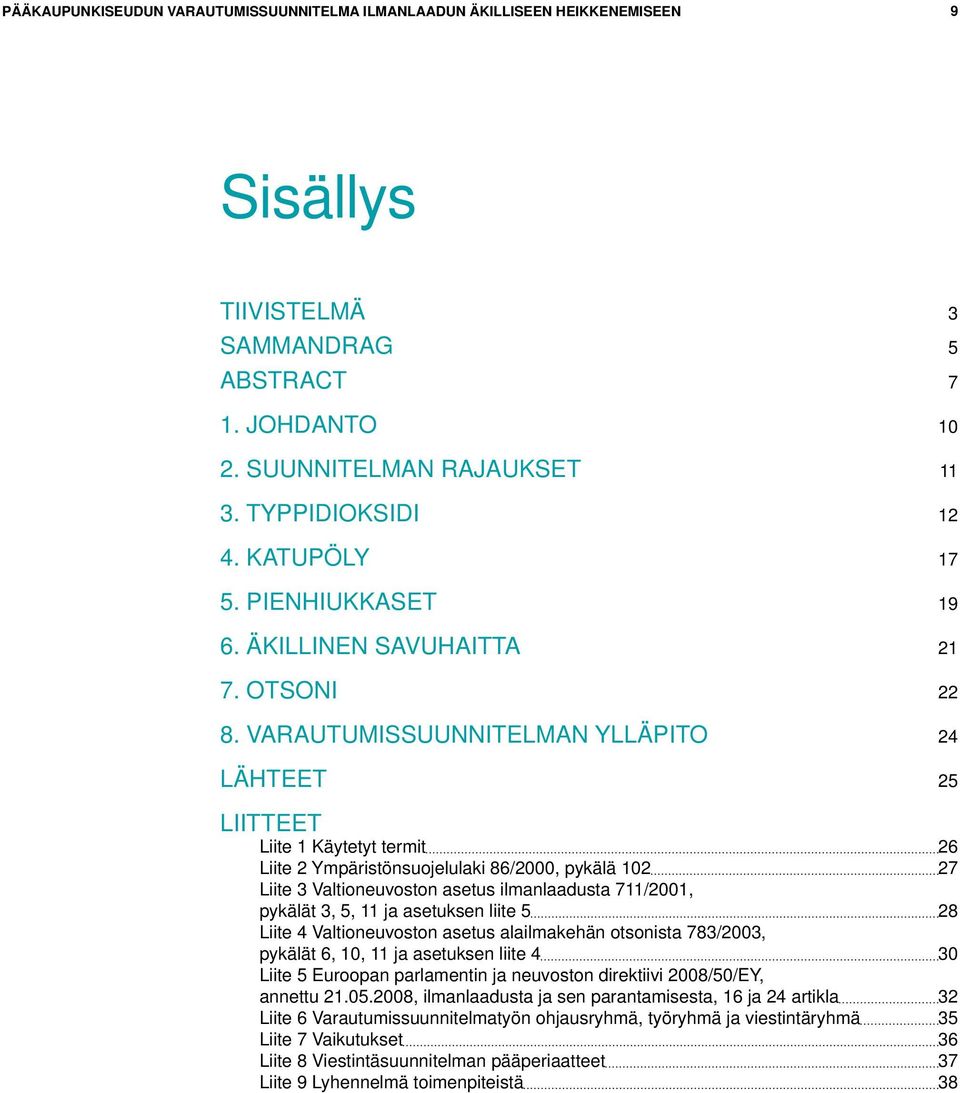 PÄÄKAUPUNKISEUDUN VARAUTUMISSUUNNITELMA ILMANLAADUN ÄKILLISEEN HEIKKENEMISEEN 9

Sisällys

TIIVISTELMÄ 3
SAMMANDRAG 5
ABSTRACT 7
1. JOHDANTO 10
2. SUUNNITELMAN RAJAUKSET 11
3. TYPPIDIOKSIDI 12
4. KATUPÖLY 17
5. PIENHIUKKASET 19
6. ÄKILLINEN SAVUHAITTA 21
7. OTSONI 22
8. VARAUTUMISSUUNNITELMAN YLLÄPITO 24
LÄHTEET 25
LIITTEET
Liite 1 Käytetyt termit 26
Liite 2 Ympäristönsuojelulaki 86/2000, pykälä 102 27
Liite 3 Valtioneuvoston asetus ilmanlaadusta 711/2001, pykälät 3, 5, 11 ja asetuksen liite 5 28
Liite 4 Valtioneuvoston asetus alailmakehän otsonista 783/2003, pykälät 6, 10, 11 ja asetuksen liite 4 30
Liite 5 Euroopan parlamentin ja neuvoston direktiivi 2008/50/EY, annettu 21.05.2008, ilmanlaadusta ja sen parantamisesta, 16 ja 24 artikla 32
Liite 6 Varautumissuunnitelmatyön ohjausryhmä, työryhmä ja viestintäryhmä 35
Liite 7 Vaikutukset 36
Liite 8 Viestintäsuunnitelman pääperiaatteet 37
Liite 9 Lyhennelmä toimenpiteistä 38